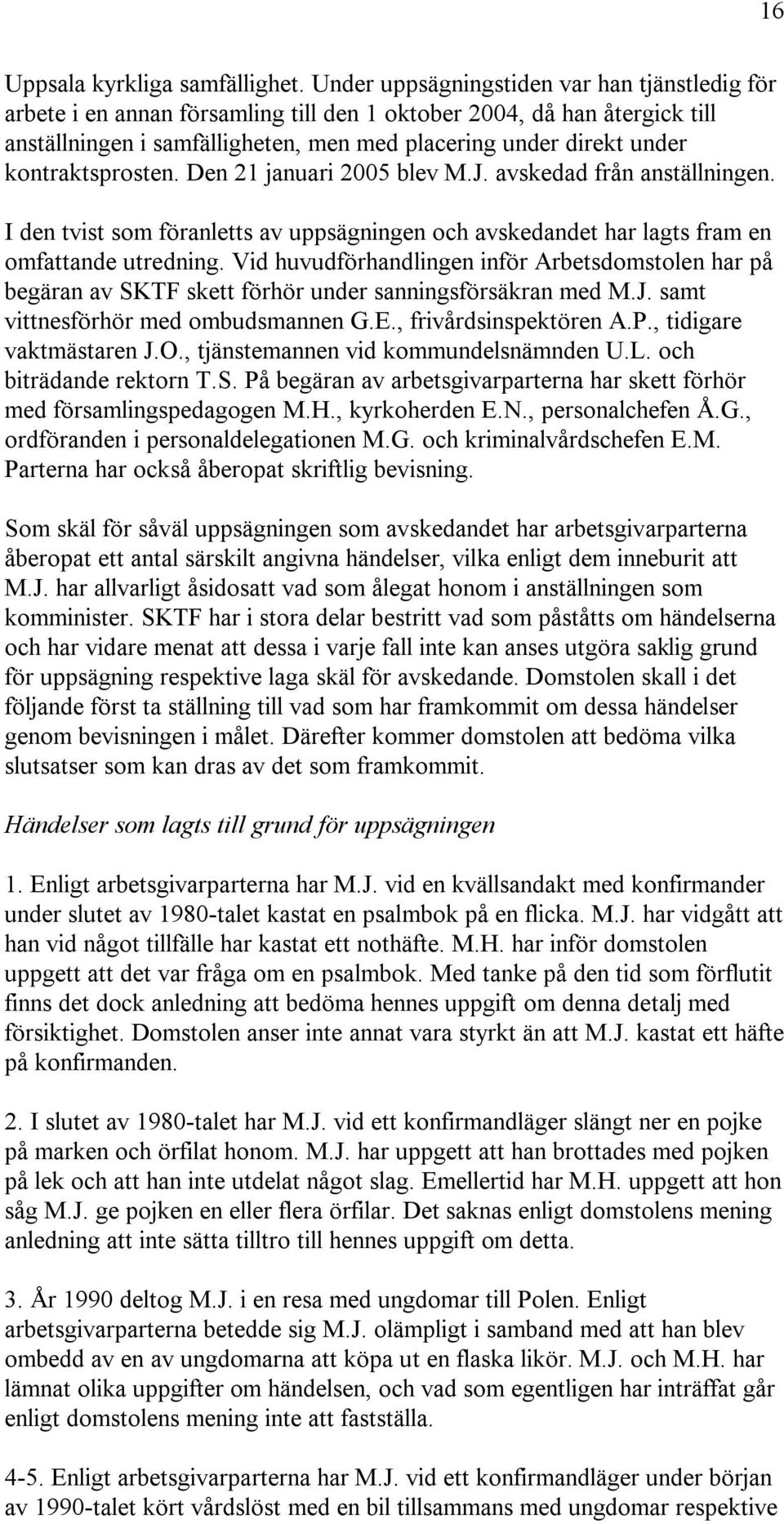 16

Uppsala kyrkliga samfällighet. Under uppsägningstiden var han tjänstledig för arbete i en annan församling till den 1 oktober 2004, då han återgick till anställningen i samfälligheten, men med placering under direkt under kontraktsprosten. Den 21 januari 2005 blev M.J. avskedad från anställningen.

I den tvist som föranletts av uppsägningen och avskedandet har lagts fram en omfattande utredning. Vid huvudförhandlingen inför Arbetsdomstolen har på begäran av SKTF skett förhör under sanningsförsäkran med M.J. samt vittnesförhör med ombudsmannen G.E., frivårdsinspektören A.P., tidigare vaktmästaren J.O., tjänstemannen vid kommundelsnämnden U.L. och biträdande rektorn T.S. På begäran av arbetsgivarparterna har skett förhör med församlingspedagogen M.H., kyrkoherden E.N., personalchefen Å.G., ordföranden i personaldelegationen M.G. och kriminalvårdschefen E.M. Parterna har också åberopat skriftlig bevisning.

Som skäl för såväl uppsägningen som avskedandet har arbetsgivarparterna åberopat ett antal särskilt angivna händelser, vilka enligt dem inneburit att M.J. har allvarligt åsidosatt vad som ålegat honom i anställningen som komminister. SKTF har i stora delar bestritt vad som påståtts om händelserna och har vidare menat att dessa i varje fall inte kan anses utgöra saklig grund för uppsägning respektive laga skäl för avskedande. Domstolen skall i det följande först ta ställning till vad som har framkommit om dessa händelser genom bevisningen i målet. Därefter kommer domstolen att bedöma vilka slutsatser som kan dras av det som framkommit.

Händelser som lagts till grund för uppsägningen

1. Enligt arbetsgivarparterna har M.J. vid en kvällsandakt med konfirmander under slutet av 1980-talet kastat en psalmbok på en flicka. M.J. har vidgått att han vid något tillfälle har kastat ett nothäfte. M.H. har inför domstolen uppgett att det var fråga om en psalmbok. Med tanke på den tid som förflutit finns det dock anledning att bedöma hennes uppgift om denna detalj med försiktighet. Domstolen anser inte annat vara styrkt än att M.J. kastat ett häfte på konfirmanden.

2. I slutet av 1980-talet har M.J. vid ett konfirmandläger slängt ner en pojke på marken och örfilat honom. M.J. har uppgett att han brottades med pojken på lek och att han inte utdelat något slag. Emellertid har M.H. uppgett att hon såg M.J. ge pojken en eller flera örfilar. Det saknas enligt domstolens mening anledning att inte sätta tilltro till hennes uppgift om detta.

3. År 1990 deltog M.J. i en resa med ungdomar till Polen. Enligt arbetsgivarparterna betedde sig M.J. olämpligt i samband med att han blev ombedd av en av ungdomarna att köpa ut en flaska likör. M.J. och M.H. har lämnat olika uppgifter om händelsen, och vad som egentligen har inträffat går enligt domstolens mening inte att fastställa.

4-5. Enligt arbetsgivarparterna har M.J. vid ett konfirmandläger under början av 1990-talet kört vårdslöst med en bil tillsammans med ungdomar respektive